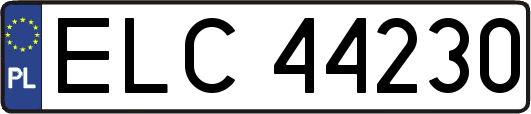 PL
ELC 44230